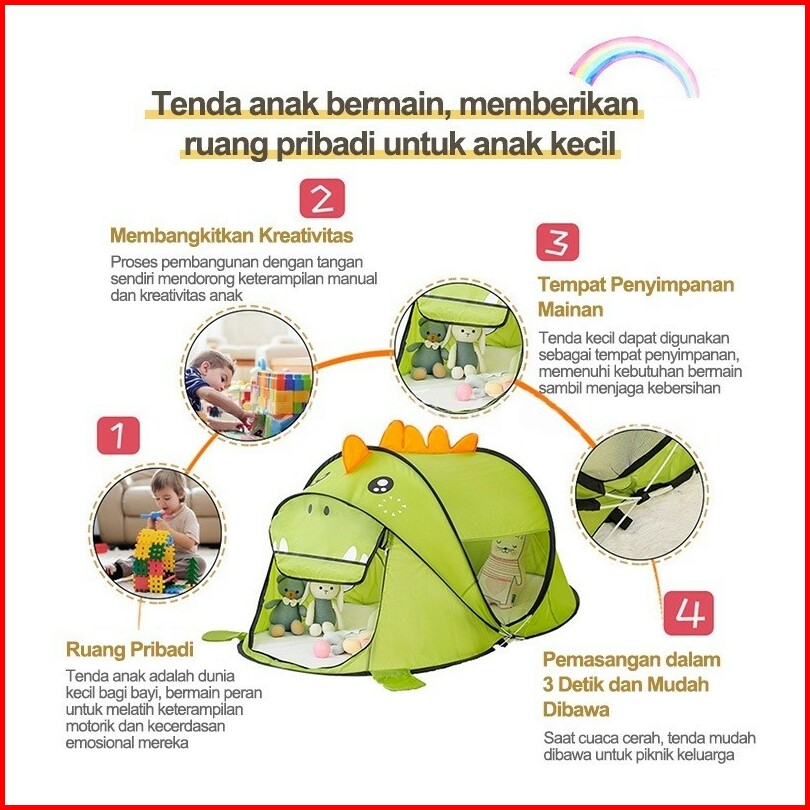 Tenda anak bermain, memberikan ruang pribadi untuk anak kecil

2

Membangkitkan Kreativitas

Proses pembangunan dengan tangan sendiri mendorong keterampilan manual dan kreativitas anak

3

Tempat Penyimpanan Mainan

Tenda kecil dapat digunakan sebagai tempat penyimpanan, memenuhi kebutuhan bermain sambil menjaga kebersihan

1

Ruang Pribadi

Tenda anak adalah dunia kecil bagi bayi, bermain peran untuk melatih keterampilan motorik dan kecerdasan emosional mereka

4

Pemasangan dalam 3 Detik dan Mudah Dibawa

Saat cuaca cerah, tenda mudah dibawa untuk piknik keluarga